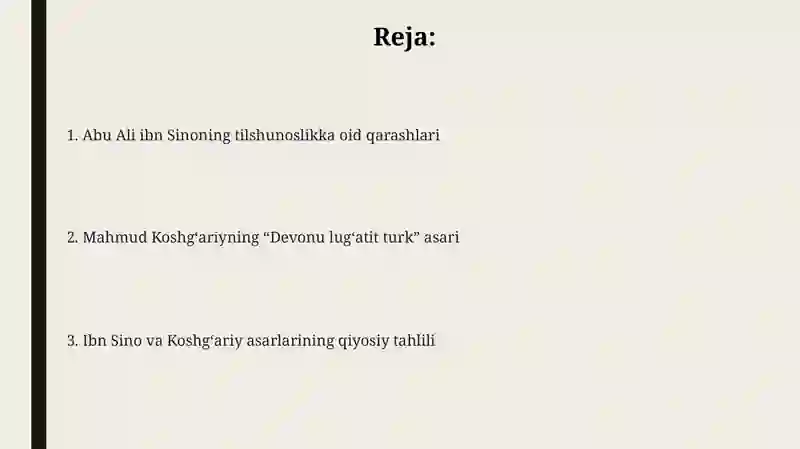 Reja:

1. Abu Ali ibn Sinoning tilshunoslikka oid qarashlari

2. Mahmud Koshg‘ariyning “Devonu lug‘atit turk” asari

3. Ibn Sino va Koshg‘ariy asarlarining qiyosiy tahlili